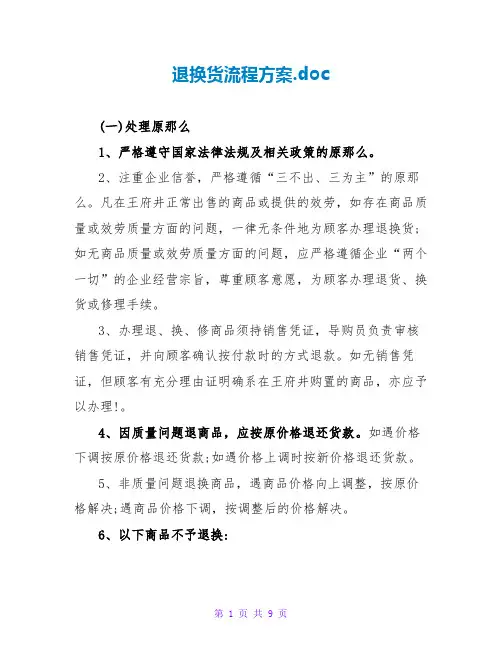 退换货流程方案.doc

(一)处理原那么

1、严格遵守国家法律法规及相关政策的原那么。

2、注重企业信誉，严格遵循“三不出、三为主”的原那么。凡在王府井正常出售的商品或提供的效劳，如存在商品质量或效劳质量方面的问题，一律无条件地为顾客办理退换货；如无商品质量或效劳质量方面的问题，应严格遵循企业“两个一切”的企业经营宗旨，尊重顾客意愿，为顾客办理退货、换货或修理手续。

3、办理退、换、修商品须持销售凭证，导购员负责审核销售凭证，并向顾客确认按付款时的方式退款。如无销售凭证，但顾客有充分理由证明确系在王府井购置的商品，亦应予以办理!。

4、因质量问题退商品，应按原价格退还货款。如遇价格下调按原价格退还货款;如遇价格上调时按新价格退还货款。

5、非质量问题退换商品，遇商品价格向上调整，按原价格解决;遇商品价格下调，按调整后的价格解决。

6、以下商品不予退换:

第 1 页 共 9 页